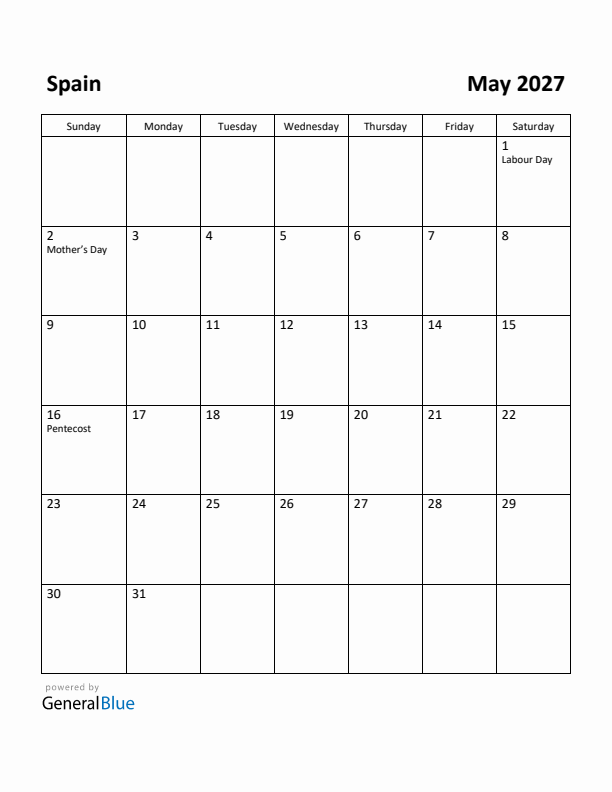 Spain

May 2027

| Sunday | Monday | Tuesday | Wednesday | Thursday | Friday | Saturday |
|---|---|---|---|---|---|---|
| | | | | | | 1 Labour Day |
| 2 Mother's Day | 3 | 4 | 5 | 6 | 7 | 8 |
| 9 | 10 | 11 | 12 | 13 | 14 | 15 |
| 16 Pentecost | 17 | 18 | 19 | 20 | 21 | 22 |
| 23 | 24 | 25 | 26 | 27 | 28 | 29 |
| 30 | 31 | | | | | |

powered by
GeneralBlue